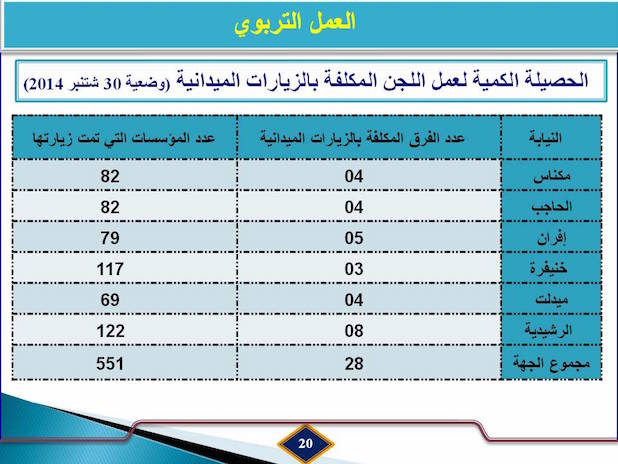 العمل التربوي

الحصيلة الكمية لعمل اللجن المكلفة بالزيارات الميدانية (وضعية 30 شتنبر 2014)

| النيابة | عدد الفرق المكلفة بالزيارات الميدانية | عدد المؤسسات التي تمت زيارتها |
|---|---|---|
| مكناس | 04 | 82 |
| الحاجب | 04 | 82 |
| إفران | 05 | 79 |
| خنيفرة | 03 | 117 |
| ميدلت | 04 | 69 |
| الرشيدية | 08 | 122 |
| مجموع الجهة | 28 | 551 |

20